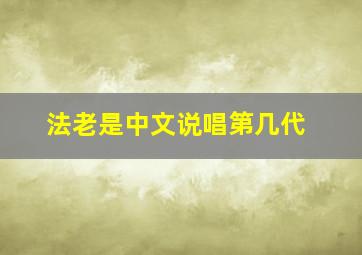 法老是中文说唱第几代